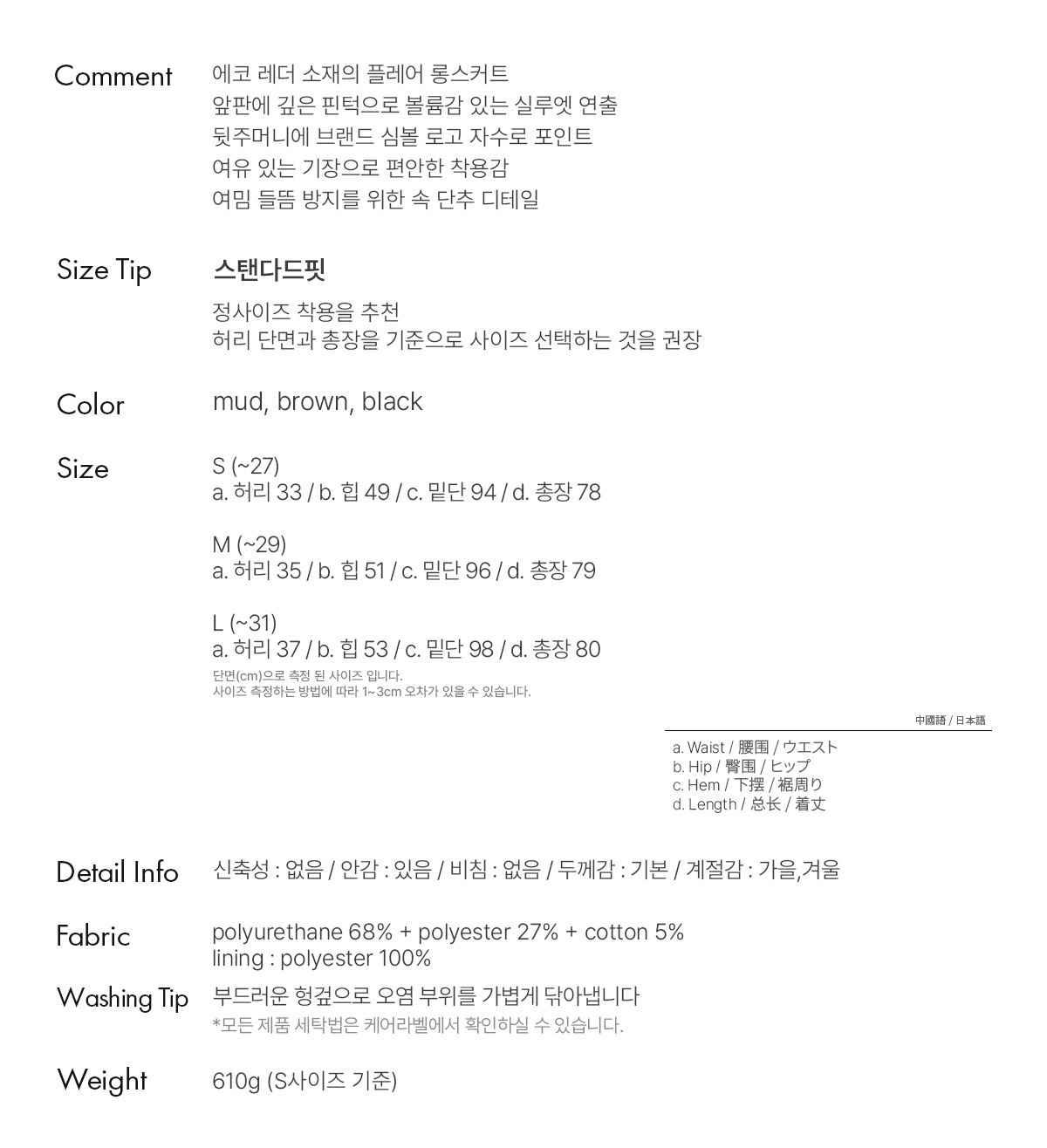 Comment
에코 레더 소재의 플레어 롱스커트
앞판에 깊은 핀턱으로 볼륨감 있는 실루엣 연출
뒷주머니에 브랜드 심볼 로고 자수로 포인트
여유 있는 기장으로 편안한 착용감
여밈 들뜸 방지를 위한 속 단추 디테일

Size Tip
스탠다드핏
정사이즈 착용을 추천
허리 단면과 총장을 기준으로 사이즈 선택하는 것을 권장

Color
mud, brown, black

Size
S (~27)
a. 허리 33 / b. 힙 49 / c. 밑단 94 / d. 총장 78

M (~29)
a. 허리 35 / b. 힙 51 / c. 밑단 96 / d. 총장 79

L (~31)
a. 허리 37 / b. 힙 53 / c. 밑단 98 / d. 총장 80
단면(cm)으로 측정 된 사이즈 입니다.
사이즈 측정하는 방법에 따라 1~3cm 오차가 있을 수 있습니다.

中國語 / 日本語
a. Waist / 腰围 / ウエスト
b. Hip / 臀围 / ヒップ
c. Hem / 下摆 / 裾周り
d. Length / 总长 / 着丈

Detail Info
신축성 : 없음 / 안감 : 있음 / 비침 : 없음 / 두께감 : 기본 / 계절감 : 가을,겨울

Fabric
polyurethane 68% + polyester 27% + cotton 5%
lining : polyester 100%

Washing Tip
부드러운 헝겊으로 오염 부위를 가볍게 닦아냅니다
*모든 제품 세탁법은 케어라벨에서 확인하실 수 있습니다.

Weight
610g (S사이즈 기준)